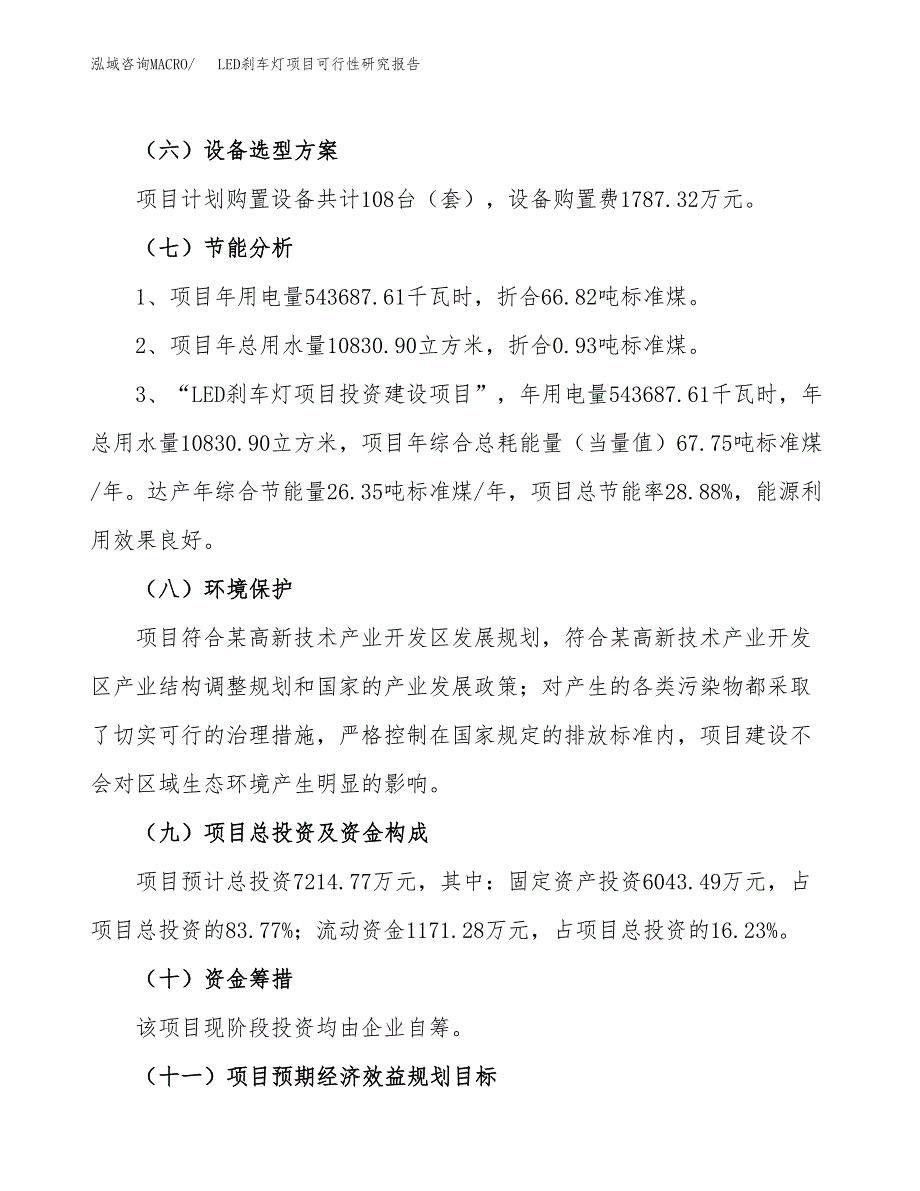 泓域咨询MACRO/　LED刹车灯项目可行性研究报告

（六）设备选型方案

项目计划购置设备共计108台（套），设备购置费1787.32万元。

（七）节能分析

1、项目年用电量543687.61千瓦时，折合66.82吨标准煤。

2、项目年总用水量10830.90立方米，折合0.93吨标准煤。

3、“LED刹车灯项目投资建设项目”，年用电量543687.61千瓦时，年总用水量10830.90立方米，项目年综合总耗能量（当量值）67.75吨标准煤/年。达产年综合节能量26.35吨标准煤/年，项目总节能率28.88%，能源利用效果良好。

（八）环境保护

项目符合某高新技术产业开发区发展规划，符合某高新技术产业开发区产业结构调整规划和国家的产业发展政策；对产生的各类污染物都采取了切实可行的治理措施，严格控制在国家规定的排放标准内，项目建设不会对区域生态环境产生明显的影响。

（九）项目总投资及资金构成

项目预计总投资7214.77万元，其中：固定资产投资6043.49万元，占项目总投资的83.77%；流动资金1171.28万元，占项目总投资的16.23%。

（十）资金筹措

该项目现阶段投资均由企业自筹。

（十一）项目预期经济效益规划目标